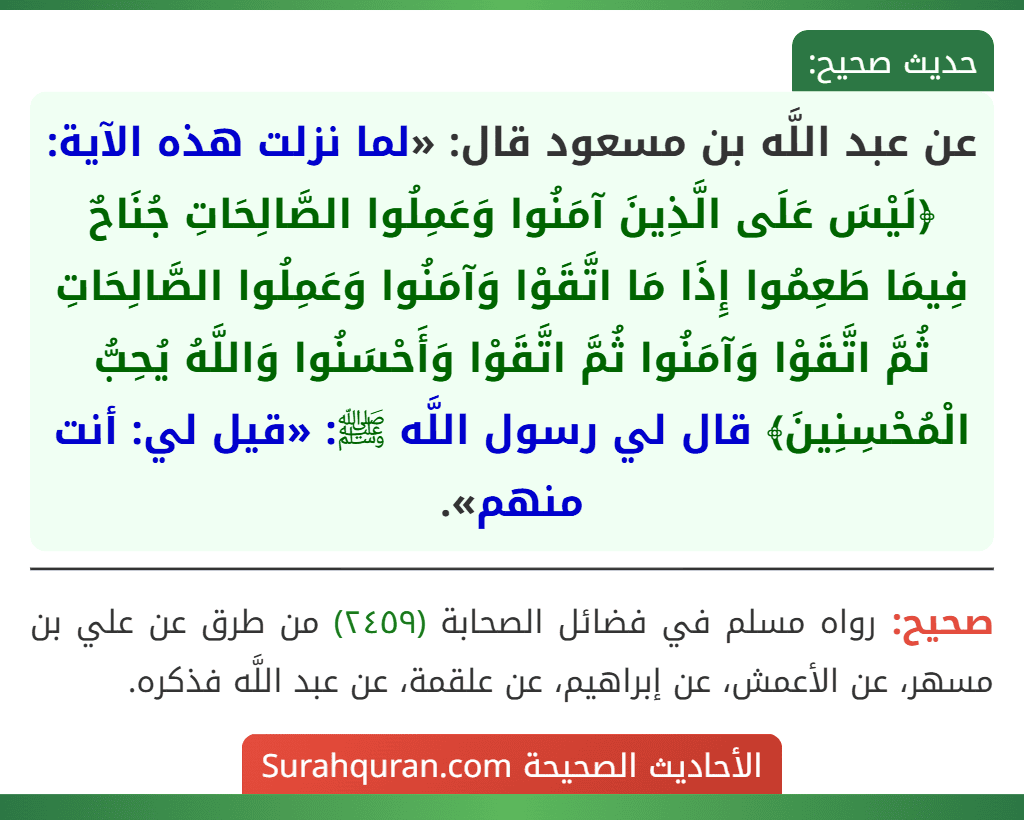 حديث صحيح:

عن عبد اللَّه بن مسعود قال: «لما نزلت هذه الآية: ﴿لَيْسَ عَلَى الَّذِينَ آمَنُوا وَعَمِلُوا الصَّالِحَاتِ جُنَاحٌ فِيمَا طَعِمُوا إِذَا مَا اتَّقَوْا وَآمَنُوا وَعَمِلُوا الصَّالِحَاتِ ثُمَّ اتَّقَوْا وَآمَنُوا ثُمَّ اتَّقَوْا وَأَحْسَنُوا وَاللَّهُ يُحِبُّ الْمُحْسِنِينَ﴾ قال لي رسول اللَّه ﷺ: «قيل لي: أنت منهم».

صحيح: رواه مسلم في فضائل الصحابة (٢٤٥٩) من طرق عن علي بن مسهر، عن الأعمش، عن إبراهيم، عن علقمة، عن عبد اللَّه فذكره.

الأحاديث الصحيحة Surahquran.com